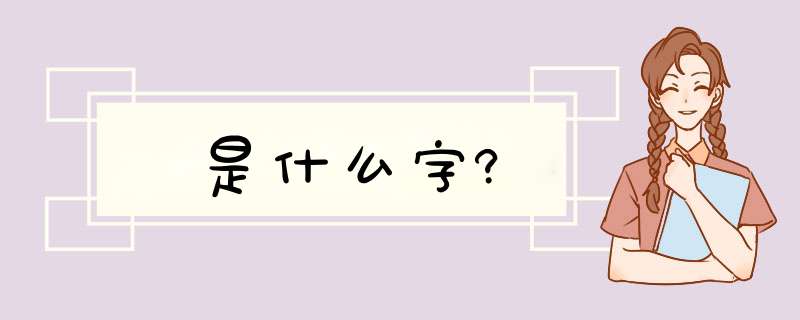 是什么字?